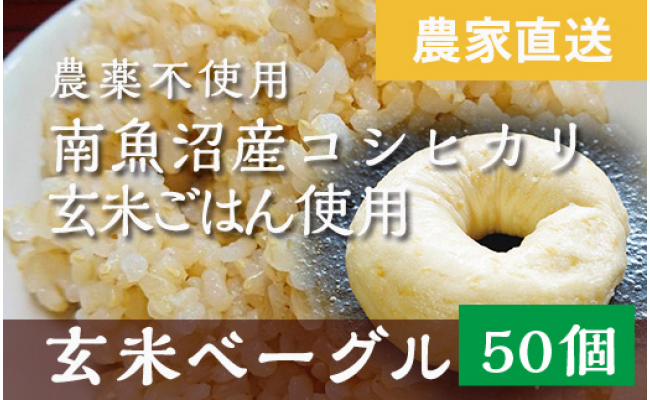 農家直送

農薬不使用
南魚沼産コシヒカリ
玄米ごはん使用

玄米ベーグル 50個